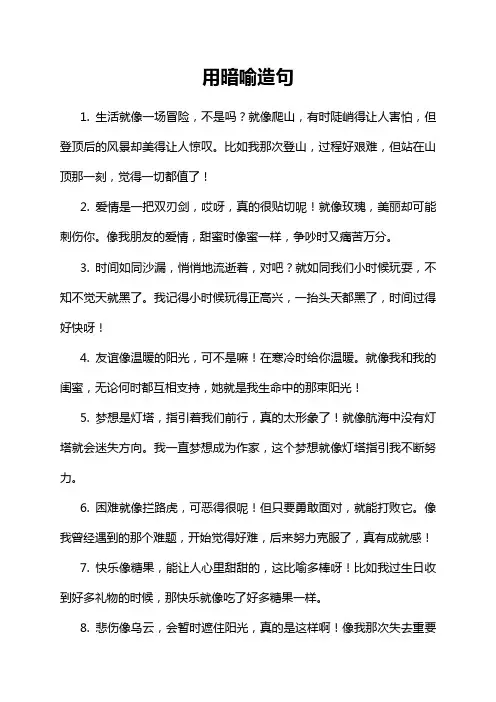 用暗喻造句

1. 生活就像一场冒险，不是吗？就像爬山，有时陡峭得让人害怕，但登顶后的风景却美得让人惊叹。比如我那次登山，过程好艰难，但站在山顶那一刻，觉得一切都值了！

2. 爱情是一把双刃剑，哎呀，真的很贴切呢！就像玫瑰，美丽却可能刺伤你。像我朋友的爱情，甜蜜时像蜜一样，争吵时又痛苦万分。

3. 时间如同沙漏，悄悄地流逝着，对吧？就如同我们小时候玩耍，不知不觉天就黑了。我记得小时候玩得正高兴，一抬头天都黑了，时间过得好快呀！

4. 友谊像温暖的阳光，可不是嘛！在寒冷时给你温暖。就像我和我的闺蜜，无论何时都互相支持，她就是我生命中的那束阳光！

5. 梦想是灯塔，指引着我们前行，真的太形象了！就像航海中没有灯塔就会迷失方向。我一直梦想成为作家，这个梦想就像灯塔指引我不断努力。

6. 困难就像拦路虎，可恶得很呢！但只要勇敢面对，就能打败它。像我曾经遇到的那个难题，开始觉得好难，后来努力克服了，真有成就感！

7. 快乐像糖果，能让人心里甜甜的，这比喻多棒呀！比如我过生日收到好多礼物的时候，那快乐就像吃了好多糖果一样。

8. 悲伤像乌云，会暂时遮住阳光，真的是这样啊！像我那次失去重要